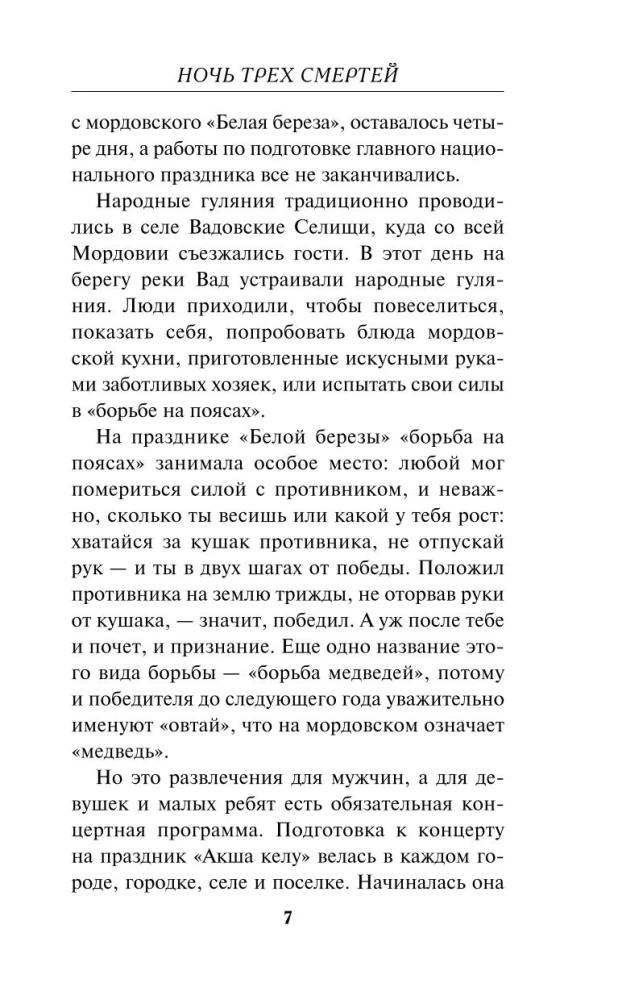 НОЧЬ ТРЕХ СМЕРТЕЙ

с мордовского «Белая береза», оставалось четыре дня, а работы по подготовке главного национального праздника все не заканчивались.

Народные гуляния традиционно проводились в селе Вадовские Селищи, куда со всей Мордовии съезжались гости. В этот день на берегу реки Вад устраивали народные гуляния. Люди приходили, чтобы повеселиться, показать себя, попробовать блюда мордовской кухни, приготовленные искусными руками заботливых хозяек, или испытать свои силы в «борьбе на поясах».

На празднике «Белой березы» «борьба на поясах» занимала особое место: любой мог помериться силой с противником, и неважно, сколько ты весишь или какой у тебя рост: хватайся за кушак противника, не отпускай рук — и ты в двух шагах от победы. Положил противника на землю трижды, не оторвав руки от кушака, — значит, победил. А уж после тебе и почет, и признание. Еще одно название этого вида борьбы — «борьба медведей», потому и победителя до следующего года уважительно именуют «овтай», что на мордовском означает «медведь».

Но это развлечения для мужчин, а для девушек и малых ребят есть обязательная концертная программа. Подготовка к концерту на праздник «Акша келу» велась в каждом городе, городке, селе и поселке. Начиналась она

7